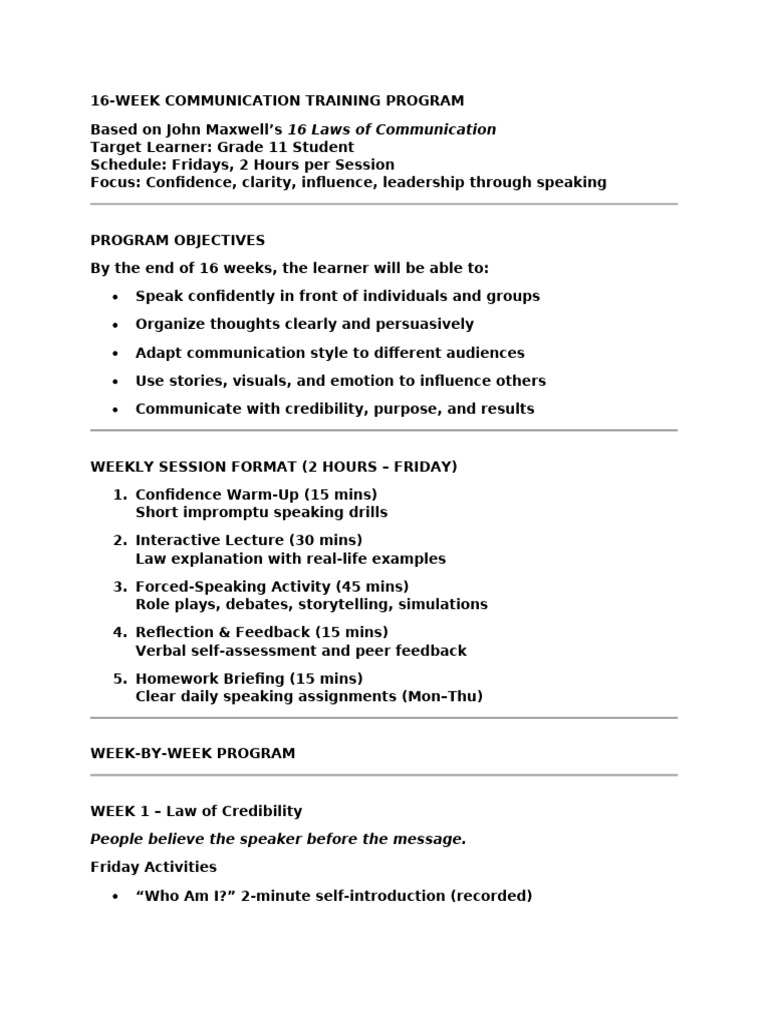 16-WEEK COMMUNICATION TRAINING PROGRAM

Based on John Maxwell's 16 Laws of Communication
Target Learner: Grade 11 Student
Schedule: Fridays, 2 Hours per Session
Focus: Confidence, clarity, influence, leadership through speaking

PROGRAM OBJECTIVES

By the end of 16 weeks, the learner will be able to:

• Speak confidently in front of individuals and groups
• Organize thoughts clearly and persuasively
• Adapt communication style to different audiences
• Use stories, visuals, and emotion to influence others
• Communicate with credibility, purpose, and results

WEEKLY SESSION FORMAT (2 HOURS – FRIDAY)

1. Confidence Warm-Up (15 mins)
Short impromptu speaking drills

2. Interactive Lecture (30 mins)
Law explanation with real-life examples

3. Forced-Speaking Activity (45 mins)
Role plays, debates, storytelling, simulations

4. Reflection & Feedback (15 mins)
Verbal self-assessment and peer feedback

5. Homework Briefing (15 mins)
Clear daily speaking assignments (Mon–Thu)

WEEK-BY-WEEK PROGRAM

WEEK 1 – Law of Credibility

People believe the speaker before the message.

Friday Activities

• "Who Am I?" 2-minute self-introduction (recorded)